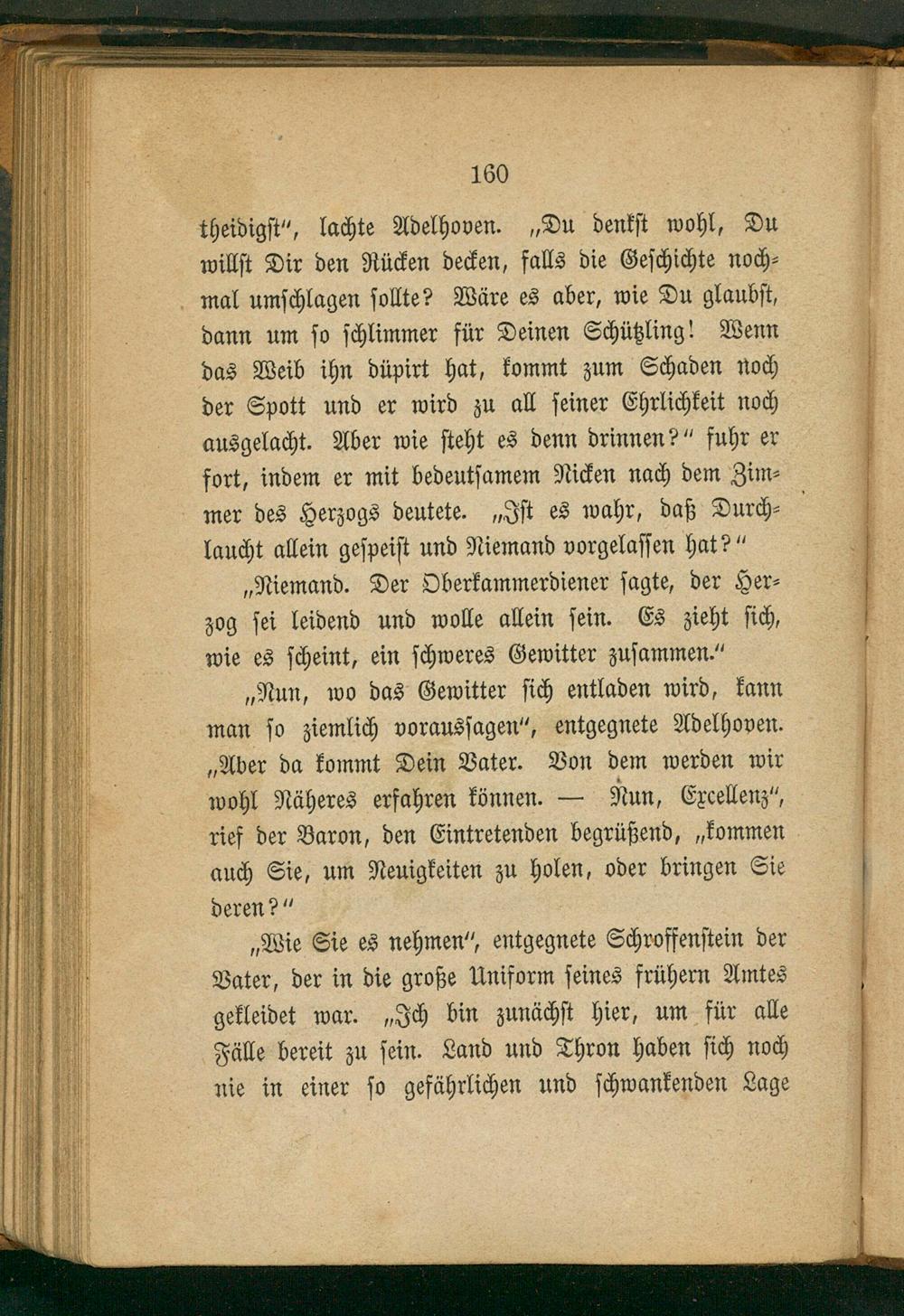 160

theidigst", lachte Adelhoven. „Du denkst wohl, Du willst Dir den Rücken decken, falls die Geschichte nochmal umschlagen sollte? Wäre es aber, wie Du glaubst, dann um so schlimmer für Deinen Schützling! Wenn das Weib ihn düpirt hat, kommt zum Schaden noch der Spott und er wird zu all seiner Ehrlichkeit noch ausgelacht. Aber wie steht es denn drinnen?" fuhr er fort, indem er mit bedeutsamem Nicken nach dem Zimmer des Herzogs deutete. „Ist es wahr, daß Durchlaucht allein gespeist und Niemand vorgelassen hat?"

„Niemand. Der Oberkammerdiener sagte, der Herzog sei leidend und wolle allein sein. Es zieht sich, wie es scheint, ein schweres Gewitter zusammen."

„Nun, wo das Gewitter sich entladen wird, kann man so ziemlich voraussagen", entgegnete Adelhoven. „Aber da kommt Dein Vater. Von dem werden wir wohl Näheres erfahren können. — Nun, Excellenz", rief der Baron, den Eintretenden begrüßend, „kommen auch Sie, um Neuigkeiten zu holen, oder bringen Sie deren?"

„Wie Sie es nehmen", entgegnete Schroffenstein der Vater, der in die große Uniform seines frühern Amtes gekleidet war. „Ich bin zunächst hier, um für alle Fälle bereit zu sein. Land und Thron haben sich noch nie in einer so gefährlichen und schwankenden Lage